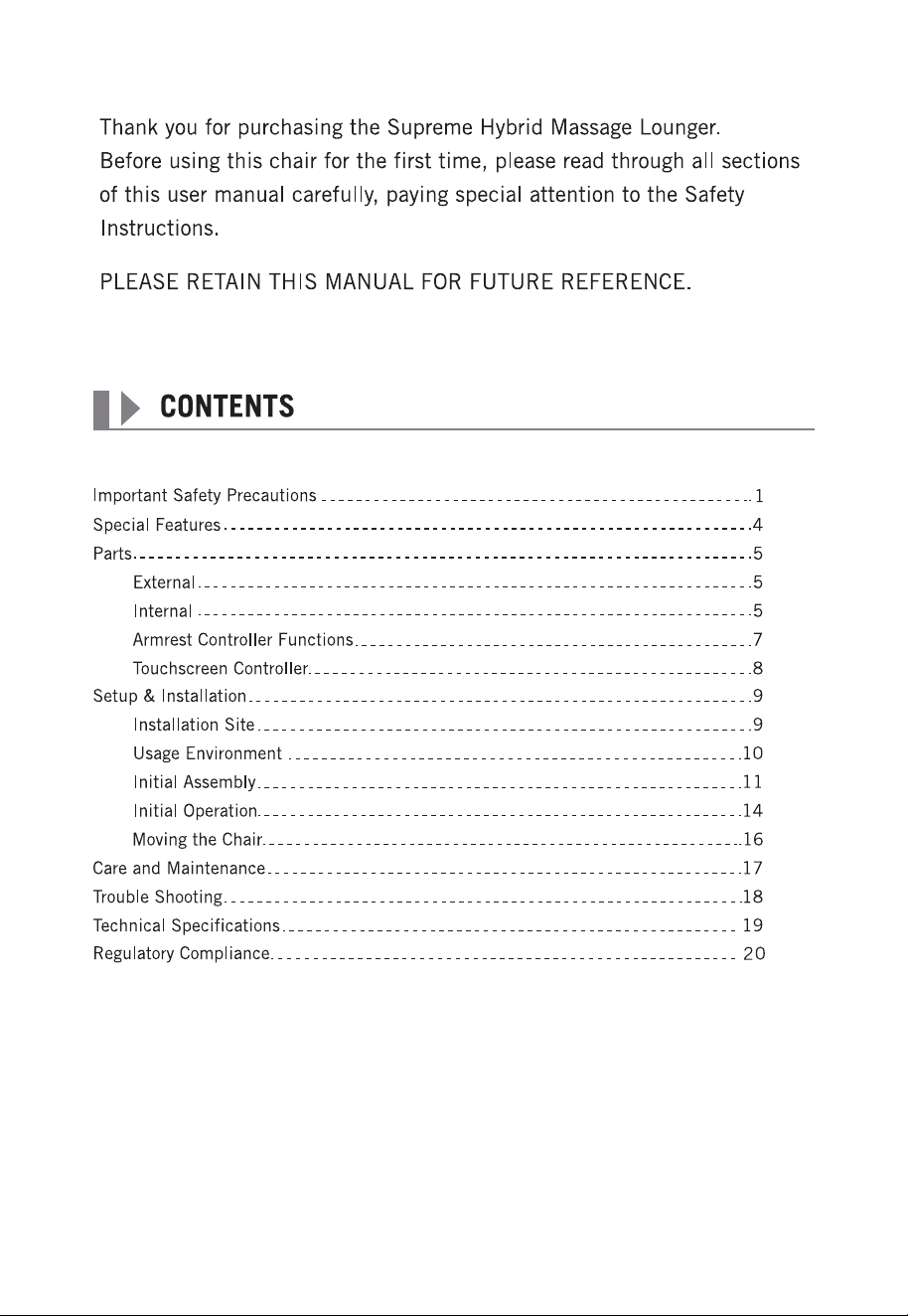 Thank you for purchasing the Supreme Hybrid Massage Lounger. Before using this chair for the first time, please read through all sections of this user manual carefully, paying special attention to the Safety Instructions.

PLEASE RETAIN THIS MANUAL FOR FUTURE REFERENCE.

CONTENTS

Important Safety Precautions 1
Special Features 4
Parts 5
External 5
Internal 5
Armrest Controller Functions 7
Touchscreen Controller 8
Setup & Installation 9
Installation Site 9
Usage Environment 10
Initial Assembly 11
Initial Operation 14
Moving the Chair 16
Care and Maintenance 17
Trouble Shooting 18
Technical Specifications 19
Regulatory Compliance 20